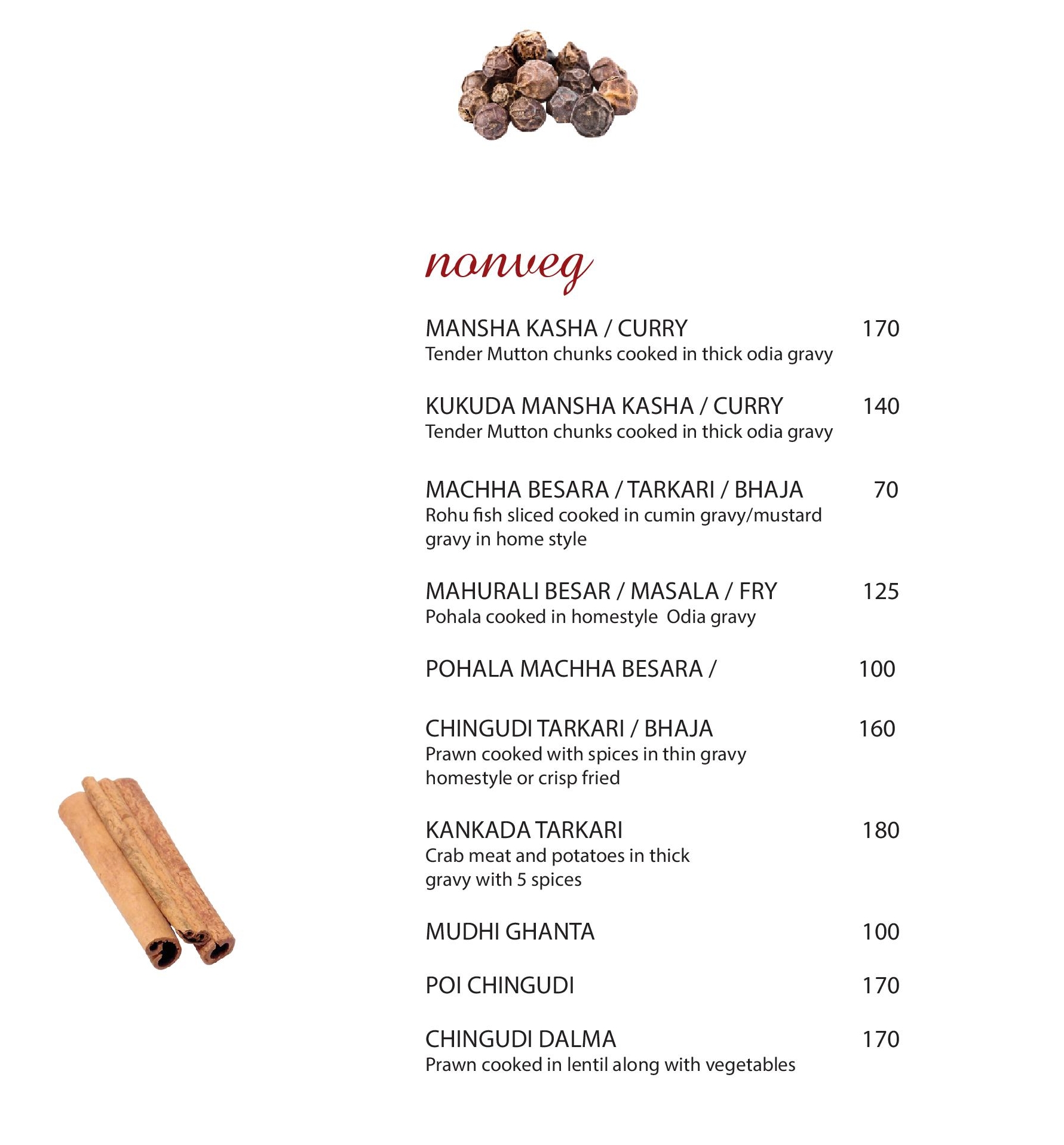 nonveg

MANSHA KASHA / CURRY 170
Tender Mutton chunks cooked in thick odia gravy

KUKUDA MANSHA KASHA / CURRY 140
Tender Mutton chunks cooked in thick odia gravy

MACHHA BESARA / TARKARI / BHAJA 70
Rohu fish sliced cooked in cumin gravy/mustard gravy in home style

MAHURALI BESAR / MASALA / FRY 125
Pohala cooked in homestyle Odia gravy

POHALA MACHHA BESARA / 100

CHINGUDI TARKARI / BHAJA 160
Prawn cooked with spices in thin gravy homestyle or crisp fried

KANKADA TARKARI 180
Crab meat and potatoes in thick gravy with 5 spices

MUDHI GHANTA 100

POI CHINGUDI 170

CHINGUDI DALMA 170
Prawn cooked in lentil along with vegetables